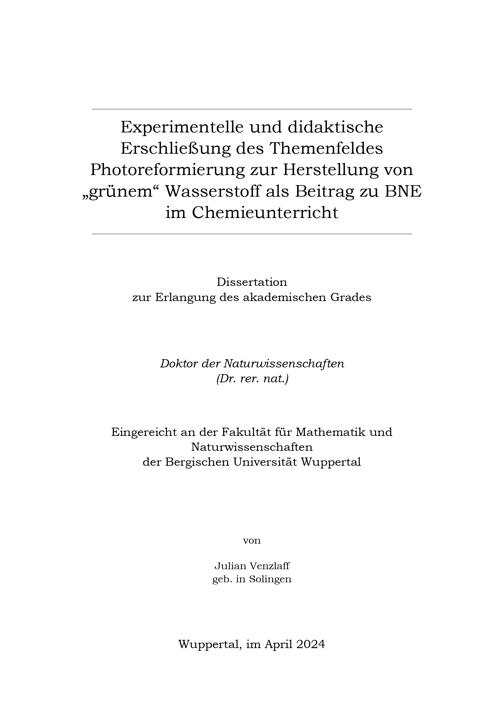 Experimentelle und didaktische Erschließung des Themenfeldes Photoreformierung zur Herstellung von „grünem“ Wasserstoff als Beitrag zu BNE im Chemieunterricht

Dissertation
zur Erlangung des akademischen Grades

Doktor der Naturwissenschaften
(Dr. rer. nat.)

Eingereicht an der Fakultät für Mathematik und Naturwissenschaften
der Bergischen Universität Wuppertal

von

Julian Venzlaff
geb. in Solingen

Wuppertal, im April 2024